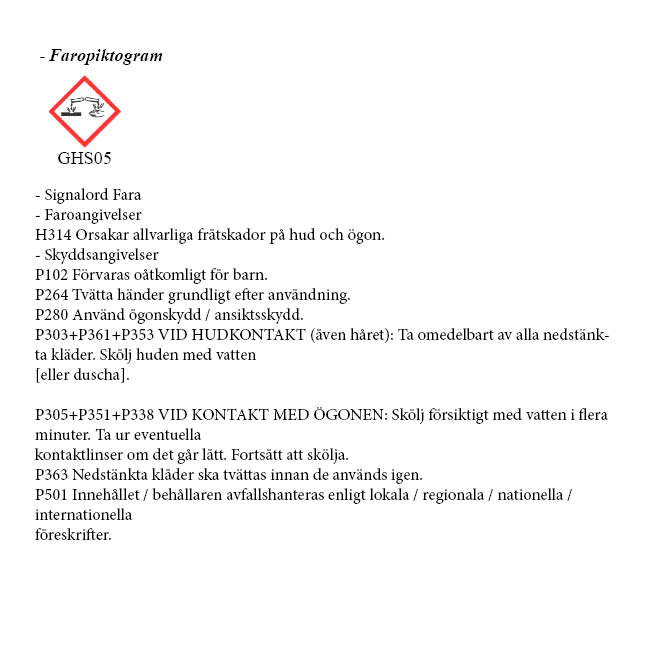 - Faropiktogram

GHS05

- Signalord Fara
- Faroangivelser
H314 Orsakar allvarliga frätskador på hud och ögon.
- Skyddsangivelser
P102 Förvaras oåtkomligt för barn.
P264 Tvätta händer grundligt efter användning.
P280 Använd ögonskydd / ansiktsskydd.
P303+P361+P353 VID HUDKONTAKT (även håret): Ta omedelbart av alla nedstänkta kläder. Skölj huden med vatten
[eller duscha].

P305+P351+P338 VID KONTAKT MED ÖGONEN: Skölj försiktigt med vatten i flera minuter. Ta ur eventuella
kontaktlinser om det går lätt. Fortsätt att skölja.
P363 Nedstänkta kläder ska tvättas innan de används igen.
P501 Innehållet / behållaren avfallshanteras enligt lokala / regionala / nationella / internationella
föreskrifter.